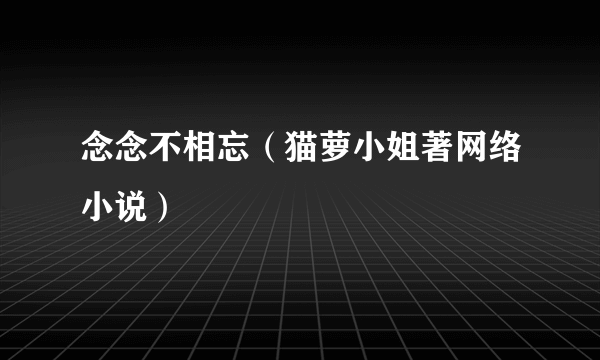 念念不相忘（猫萝小姐著网络小说）